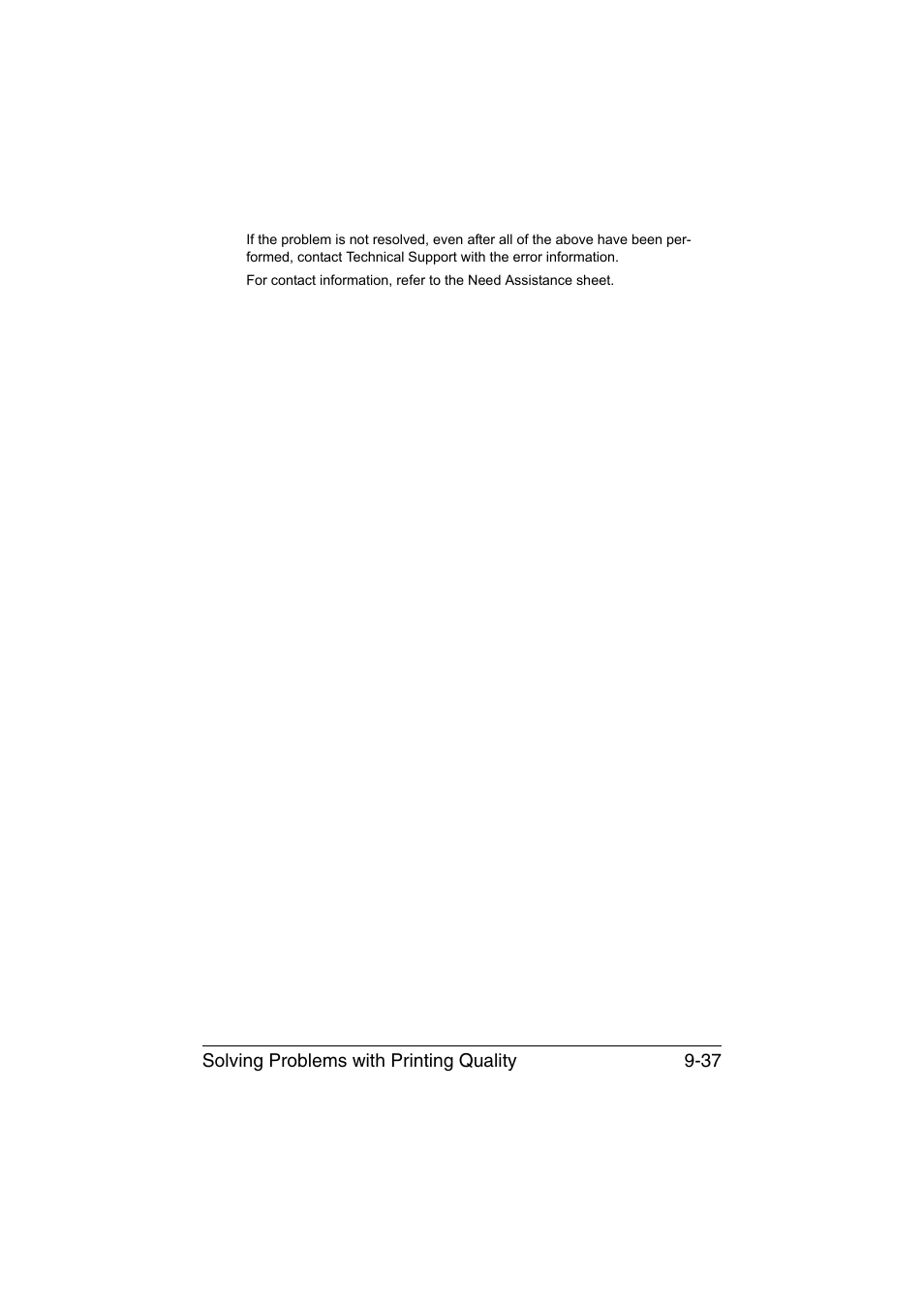 If the problem is not resolved, even after all of the above have been performed, contact Technical Support with the error information.

For contact information, refer to the Need Assistance sheet.

Solving Problems with Printing Quality 9-37